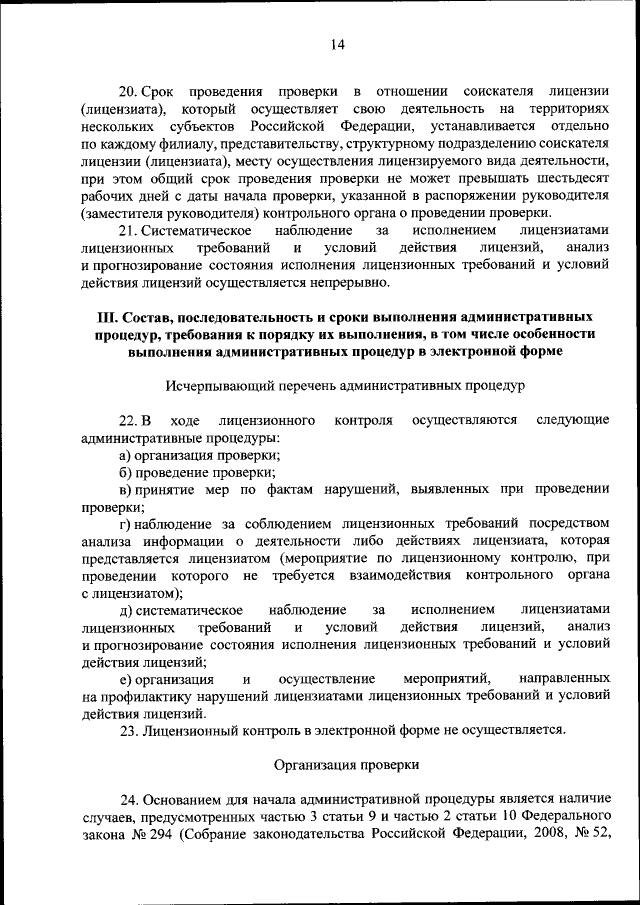 14

20. Срок проведения проверки в отношении соискателя лицензии (лицензиата), который осуществляет свою деятельность на территориях нескольких субъектов Российской Федерации, устанавливается отдельно по каждому филиалу, представительству, структурному подразделению соискателя лицензии (лицензиата), месту осуществления лицензируемого вида деятельности, при этом общий срок проведения проверки не может превышать шестьдесят рабочих дней с даты начала проверки, указанной в распоряжении руководителя (заместителя руководителя) контрольного органа о проведении проверки.

21. Систематическое наблюдение за исполнением лицензиатами лицензионных требований и условий действия лицензий, анализ и прогнозирование состояния исполнения лицензионных требований и условий действия лицензий осуществляется непрерывно.

III. Состав, последовательность и сроки выполнения административных процедур, требования к порядку их выполнения, в том числе особенности выполнения административных процедур в электронной форме

Исчерпывающий перечень административных процедур

22. В ходе лицензионного контроля осуществляются следующие административные процедуры:

а) организация проверки;

б) проведение проверки;

в) принятие мер по фактам нарушений, выявленных при проведении проверки;

г) наблюдение за соблюдением лицензионных требований посредством анализа информации о деятельности либо действиях лицензиата, которая представляется лицензиатом (мероприятие по лицензионному контролю, при проведении которого не требуется взаимодействия контрольного органа с лицензиатом);

д) систематическое наблюдение за исполнением лицензиатами лицензионных требований и условий действия лицензий, анализ и прогнозирование состояния исполнения лицензионных требований и условий действия лицензий;

е) организация и осуществление мероприятий, направленных на профилактику нарушений лицензиатами лицензионных требований и условий действия лицензий.

23. Лицензионный контроль в электронной форме не осуществляется.

Организация проверки

24. Основанием для начала административной процедуры является наличие случаев, предусмотренных частью 3 статьи 9 и частью 2 статьи 10 Федерального закона № 294 (Собрание законодательства Российской Федерации, 2008, № 52,